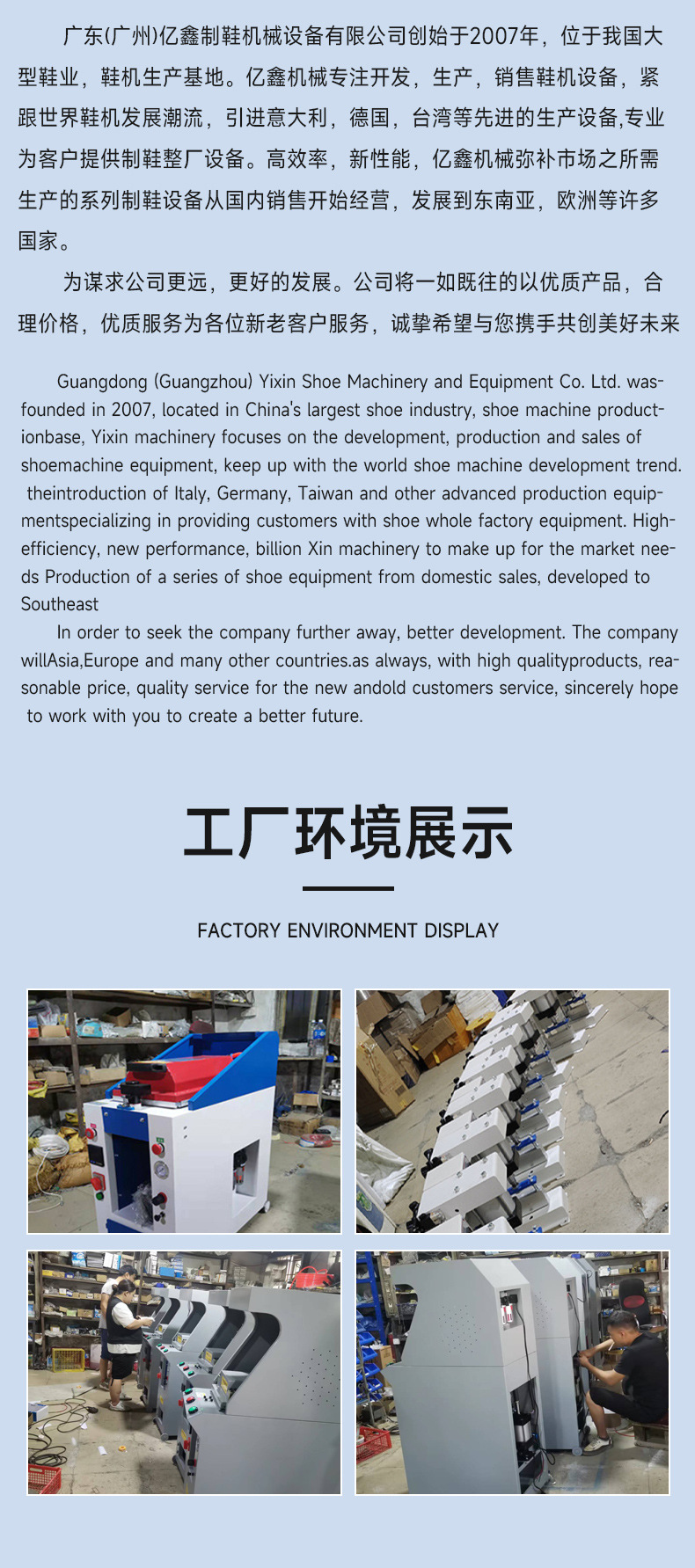 广东(广州)亿鑫制鞋机械设备有限公司创始于2007年，位于我国大型鞋业，鞋机生产基地。亿鑫机械专注开发，生产，销售鞋机设备，紧跟世界鞋机发展潮流，引进意大利，德国，台湾等先进的生产设备,专业为客户提供制鞋整厂设备。高效率，新性能，亿鑫机械弥补市场之所需生产的系列制鞋设备从国内销售开始经营，发展到东南亚，欧洲等许多国家。

为谋求公司更远，更好的发展。公司将一如既往的以优质产品，合理价格，优质服务为各位新老客户服务，诚挚希望与您携手共创美好未来

Guangdong (Guangzhou) Yixin Shoe Machinery and Equipment Co. Ltd. wasfounded in 2007, located in China's largest shoe industry, shoe machine productionbase, Yixin machinery focuses on the development, production and sales of shoemachine equipment, keep up with the world shoe machine development trend. theintroduction of Italy, Germany, Taiwan and other advanced production equipmentspecializing in providing customers with shoe whole factory equipment. Highefficiency, new performance, billion Xin machinery to make up for the market needs Production of a series of shoe equipment from domestic sales, developed to Southeast

In order to seek the company further away, better development. The company willAsia,Europe and many other countries.as always, with high qualityproducts, reasonable price, quality service for the new andold customers service, sincerely hope to work with you to create a better future.

工厂环境展示

FACTORY ENVIRONMENT DISPLAY